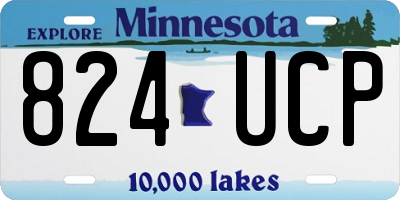 EXPLORE Minnesota

824 UCP

10,000 lakes